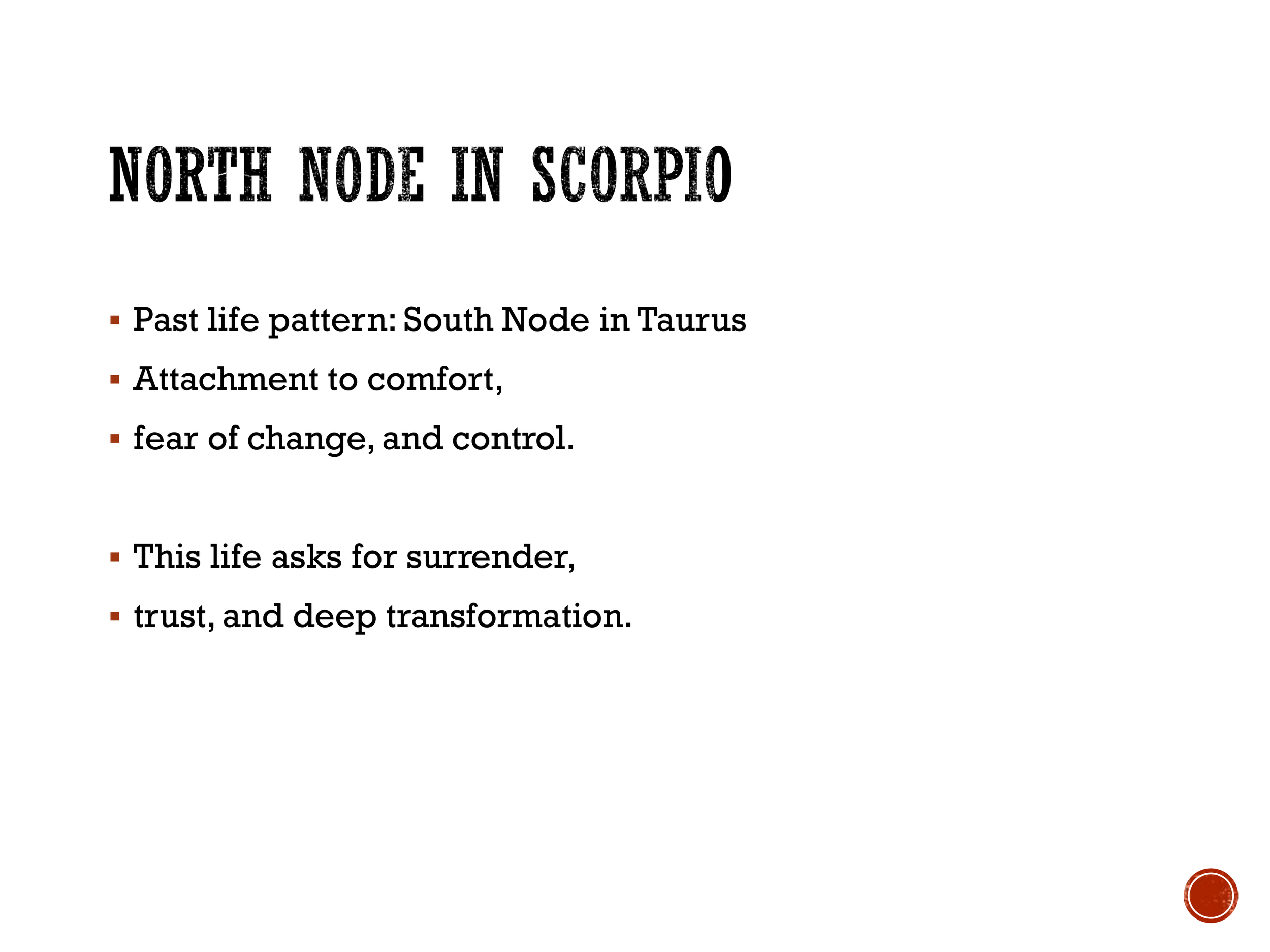 NORTH NODE IN SCORPIO

▪ Past life pattern: South Node in Taurus
▪ Attachment to comfort,
▪ fear of change, and control.

▪ This life asks for surrender,
▪ trust, and deep transformation.